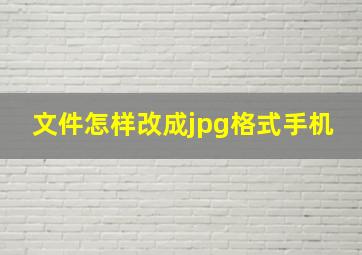 文件怎样改成jpg格式手机